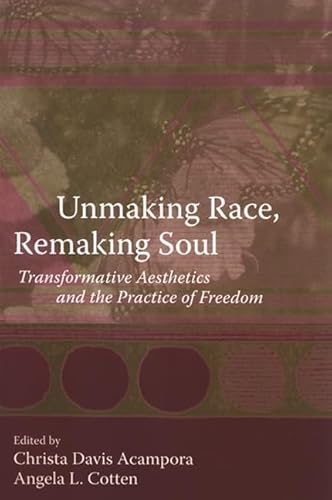 Unmaking Race, Remaking Soul

Transformative Aesthetics and the Practice of Freedom

Edited by
Christa Davis Acampora
Angela L. Cotten